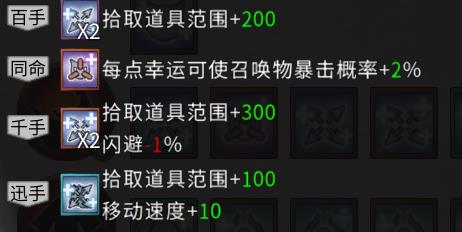 百手 X2 拾取道具范围+200

同命 每点幸运可使召唤物暴击概率+2%

千手 X2 拾取道具范围+300
闪避-1%

迅手 拾取道具范围+100
移动速度+10